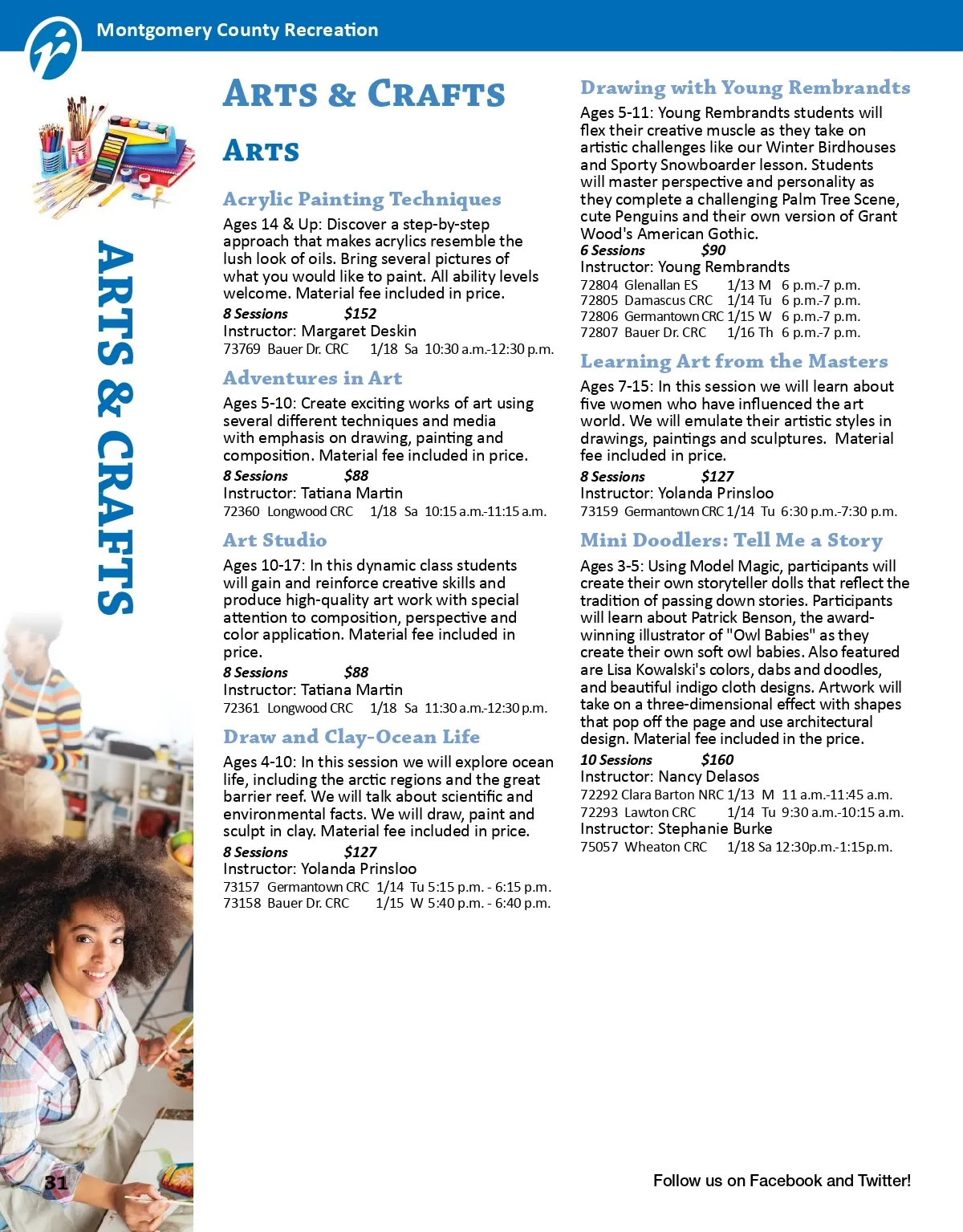 Montgomery County Recreation

ARTS & CRAFTS

ARTS & CRAFTS

ARTS

Acrylic Painting Techniques

Ages 14 & Up: Discover a step-by-step approach that makes acrylics resemble the lush look of oils. Bring several pictures of what you would like to paint. All ability levels welcome. Material fee included in price.

8 Sessions $152
Instructor: Margaret Deskin
73769 Bauer Dr. CRC 1/18 Sa 10:30 a.m.-12:30 p.m.

Adventures in Art

Ages 5-10: Create exciting works of art using several different techniques and media with emphasis on drawing, painting and composition. Material fee included in price.

8 Sessions $88
Instructor: Tatiana Martin
72360 Longwood CRC 1/18 Sa 10:15 a.m.-11:15 a.m.

Art Studio

Ages 10-17: In this dynamic class students will gain and reinforce creative skills and produce high-quality art work with special attention to composition, perspective and color application. Material fee included in price.

8 Sessions $88
Instructor: Tatiana Martin
72361 Longwood CRC 1/18 Sa 11:30 a.m.-12:30 p.m.

Draw and Clay-Ocean Life

Ages 4-10: In this session we will explore ocean life, including the arctic regions and the great barrier reef. We will talk about scientific and environmental facts. We will draw, paint and sculpt in clay. Material fee included in price.

8 Sessions $127
Instructor: Yolanda Prinsloo
73157 Germantown CRC 1/14 Tu 5:15 p.m. - 6:15 p.m.
73158 Bauer Dr. CRC 1/15 W 5:40 p.m. - 6:40 p.m.

Drawing with Young Rembrandts

Ages 5-11: Young Rembrandts students will flex their creative muscle as they take on artistic challenges like our Winter Birdhouses and Sporty Snowboarder lesson. Students will master perspective and personality as they complete a challenging Palm Tree Scene, cute Penguins and their own version of Grant Wood's American Gothic.

6 Sessions $90
Instructor: Young Rembrandts
72804 Glenallan ES 1/13 M 6 p.m.-7 p.m.
72805 Damascus CRC 1/14 Tu 6 p.m.-7 p.m.
72806 Germantown CRC 1/15 W 6 p.m.-7 p.m.
72807 Bauer Dr. CRC 1/16 Th 6 p.m.-7 p.m.

Learning Art from the Masters

Ages 7-15: In this session we will learn about five women who have influenced the art world. We will emulate their artistic styles in drawings, paintings and sculptures. Material fee included in price.

8 Sessions $127
Instructor: Yolanda Prinsloo
73159 Germantown CRC 1/14 Tu 6:30 p.m.-7:30 p.m.

Mini Doodlers: Tell Me a Story

Ages 3-5: Using Model Magic, participants will create their own storyteller dolls that reflect the tradition of passing down stories. Participants will learn about Patrick Benson, the award-winning illustrator of "Owl Babies" as they create their own soft owl babies. Also featured are Lisa Kowalski's colors, dabs and doodles, and beautiful indigo cloth designs. Artwork will take on a three-dimensional effect with shapes that pop off the page and use architectural design. Material fee included in the price.

10 Sessions $160
Instructor: Nancy Delasos
72292 Clara Barton NRC 1/13 M 11 a.m.-11:45 a.m.
72293 Lawton CRC 1/14 Tu 9:30 a.m.-10:15 a.m.
Instructor: Stephanie Burke
75057 Wheaton CRC 1/18 Sa 12:30p.m.-1:15p.m.

31

Follow us on Facebook and Twitter!